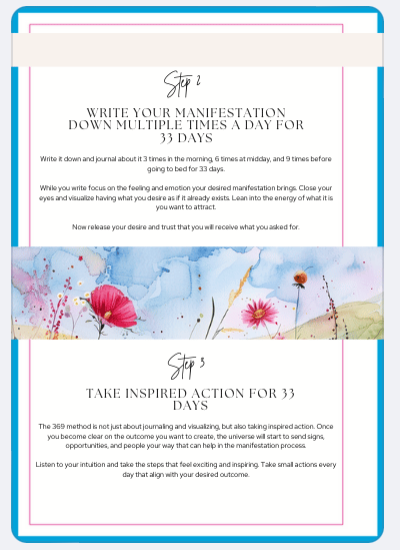 Step 2

WRITE YOUR MANIFESTATION DOWN MULTIPLE TIMES A DAY FOR 33 DAYS

Write it down and journal about it 3 times in the morning, 6 times at midday, and 9 times before going to bed for 33 days.

While you write focus on the feeling and emotion your desired manifestation brings. Close your eyes and visualize having what you desire as if it already exists. Lean into the energy of what it is you want to attract.

Now release your desire and trust that you will receive what you asked for.

Step 3

TAKE INSPIRED ACTION FOR 33 DAYS

The 369 method is not just about journaling and visualizing, but also taking inspired action. Once you become clear on the outcome you want to create, the universe will start to send signs, opportunities, and people your way that can help in the manifestation process.

Listen to your intuition and take the steps that feel exciting and inspiring. Take small actions every day that align with your desired outcome.